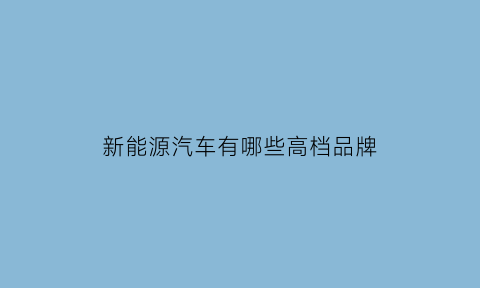 新能源汽车有哪些高档品牌